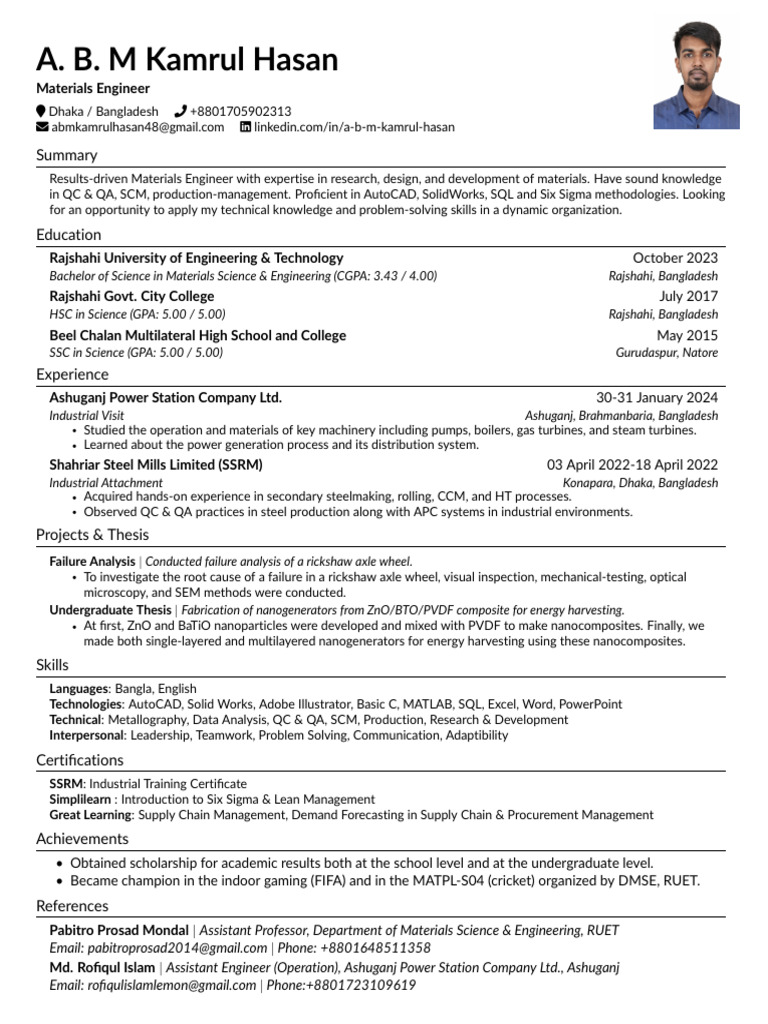 A. B. M Kamrul Hasan

Materials Engineer

Dhaka / Bangladesh +8801705902313
abmkamrulhasan48@gmail.com linkedin.com/in/a-b-m-kamrul-hasan

Summary

Results-driven Materials Engineer with expertise in research, design, and development of materials. Have sound knowledge in QC & QA, SCM, production-management. Proficient in AutoCAD, SolidWorks, SQL and Six Sigma methodologies. Looking for an opportunity to apply my technical knowledge and problem-solving skills in a dynamic organization.

Education

Rajshahi University of Engineering & Technology October 2023
Bachelor of Science in Materials Science & Engineering (CGPA: 3.43 / 4.00) Rajshahi, Bangladesh

Rajshahi Govt. City College July 2017
HSC in Science (GPA: 5.00 / 5.00) Rajshahi, Bangladesh

Beel Chalan Multilateral High School and College May 2015
SSC in Science (GPA: 5.00 / 5.00) Gurudaspur, Natore

Experience

Ashuganj Power Station Company Ltd. 30-31 January 2024
Industrial Visit Ashuganj, Brahmanbaria, Bangladesh
• Studied the operation and materials of key machinery including pumps, boilers, gas turbines, and steam turbines.
• Learned about the power generation process and its distribution system.

Shahriar Steel Mills Limited (SSRM) 03 April 2022-18 April 2022
Industrial Attachment Konapara, Dhaka, Bangladesh
• Acquired hands-on experience in secondary steelmaking, rolling, CCM, and HT processes.
• Observed QC & QA practices in steel production along with APC systems in industrial environments.

Projects & Thesis

Failure Analysis | Conducted failure analysis of a rickshaw axle wheel.
• To investigate the root cause of a failure in a rickshaw axle wheel, visual inspection, mechanical-testing, optical microscopy, and SEM methods were conducted.

Undergraduate Thesis | Fabrication of nanogenerators from ZnO/BTO/PVDF composite for energy harvesting.
• At first, ZnO and BaTiO nanoparticles were developed and mixed with PVDF to make nanocomposites. Finally, we made both single-layered and multilayered nanogenerators for energy harvesting using these nanocomposites.

Skills

Languages: Bangla, English
Technologies: AutoCAD, Solid Works, Adobe Illustrator, Basic C, MATLAB, SQL, Excel, Word, PowerPoint
Technical: Metallography, Data Analysis, QC & QA, SCM, Production, Research & Development
Interpersonal: Leadership, Teamwork, Problem Solving, Communication, Adaptibility

Certifications

SSRM: Industrial Training Certificate
Simplilearn : Introduction to Six Sigma & Lean Management
Great Learning: Supply Chain Management, Demand Forecasting in Supply Chain & Procurement Management

Achievements

• Obtained scholarship for academic results both at the school level and at the undergraduate level.
• Became champion in the indoor gaming (FIFA) and in the MATPL-S04 (cricket) organized by DMSE, RUET.

References

Pabitro Prosad Mondal | Assistant Professor, Department of Materials Science & Engineering, RUET
Email: pabitroprosad2014@gmail.com | Phone: +8801648511358

Md. Rofiqul Islam | Assistant Engineer (Operation), Ashuganj Power Station Company Ltd., Ashuganj
Email: rofiqulislamlemon@gmail.com | Phone:+8801723109619